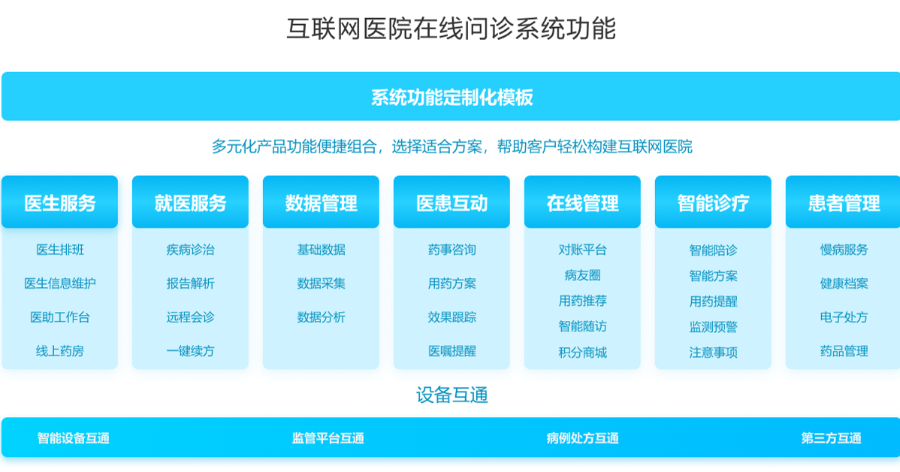 互联网医院在线问诊系统功能

系统功能定制化模板

多元化产品功能便捷组合，选择适合方案，帮助客户轻松构建互联网医院

医生服务
医生排班
医生信息维护
医助工作台
线上药房

就医服务
疾病诊治
报告解析
远程会诊
一键续方

数据管理
基础数据
数据采集
数据分析

医患互动
药事咨询
用药方案
效果跟踪
医嘱提醒

在线管理
对账平台
病友圈
用药推荐
智能随访
积分商城

智能诊疗
智能陪诊
智能方案
用药提醒
监测预警
注意事项

患者管理
慢病服务
健康档案
电子处方
药品管理

设备互通

智能设备互通
监管平台互通
病例处方互通
第三方互通